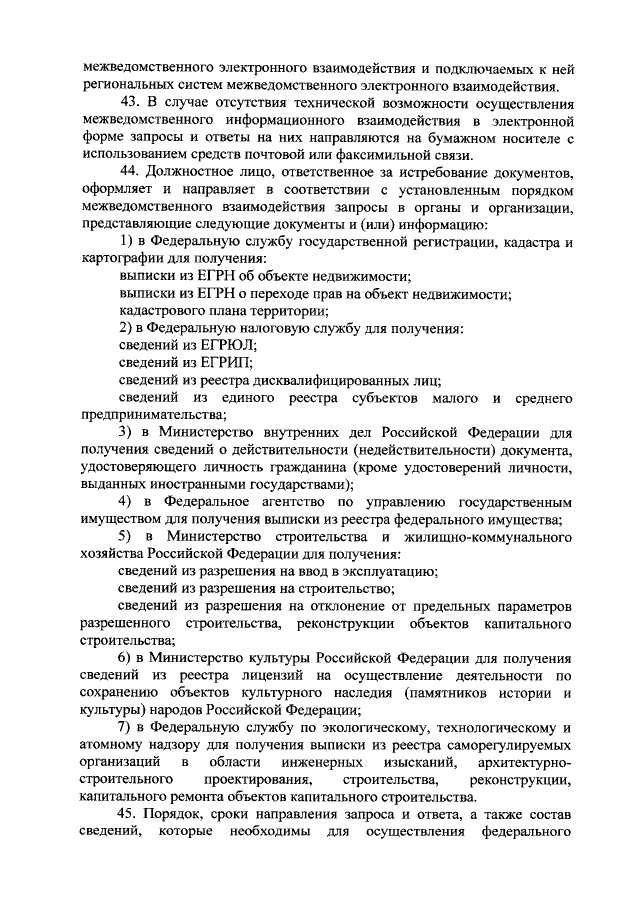 межведомственного электронного взаимодействия и подключаемых к ней региональных систем межведомственного электронного взаимодействия.

43. В случае отсутствия технической возможности осуществления межведомственного информационного взаимодействия в электронной форме запросы и ответы на них направляются на бумажном носителе с использованием средств почтовой или факсимильной связи.

44. Должностное лицо, ответственное за истребование документов, оформляет и направляет в соответствии с установленным порядком межведомственного взаимодействия запросы в органы и организации, представляющие следующие документы и (или) информацию:

1) в Федеральную службу государственной регистрации, кадастра и картографии для получения:

выписки из ЕГРН об объекте недвижимости;

выписки из ЕГРН о переходе прав на объект недвижимости;

кадастрового плана территории;

2) в Федеральную налоговую службу для получения:

сведений из ЕГРЮЛ;

сведений из ЕГРИП;

сведений из реестра дисквалифицированных лиц;

сведений из единого реестра субъектов малого и среднего предпринимательства;

3) в Министерство внутренних дел Российской Федерации для получения сведений о действительности (недействительности) документа, удостоверяющего личность гражданина (кроме удостоверений личности, выданных иностранными государствами);

4) в Федеральное агентство по управлению государственным имуществом для получения выписки из реестра федерального имущества;

5) в Министерство строительства и жилищно-коммунального хозяйства Российской Федерации для получения:

сведений из разрешения на ввод в эксплуатацию;

сведений из разрешения на строительство;

сведений из разрешения на отклонение от предельных параметров разрешенного строительства, реконструкции объектов капитального строительства;

6) в Министерство культуры Российской Федерации для получения сведений из реестра лицензий на осуществление деятельности по сохранению объектов культурного наследия (памятников истории и культуры) народов Российской Федерации;

7) в Федеральную службу по экологическому, технологическому и атомному надзору для получения выписки из реестра саморегулируемых организаций в области инженерных изысканий, архитектурно-строительного проектирования, строительства, реконструкции, капитального ремонта объектов капитального строительства.

45. Порядок, сроки направления запроса и ответа, а также состав сведений, которые необходимы для осуществления федерального